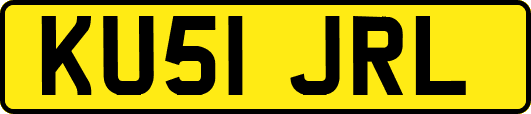 KU51 JRL